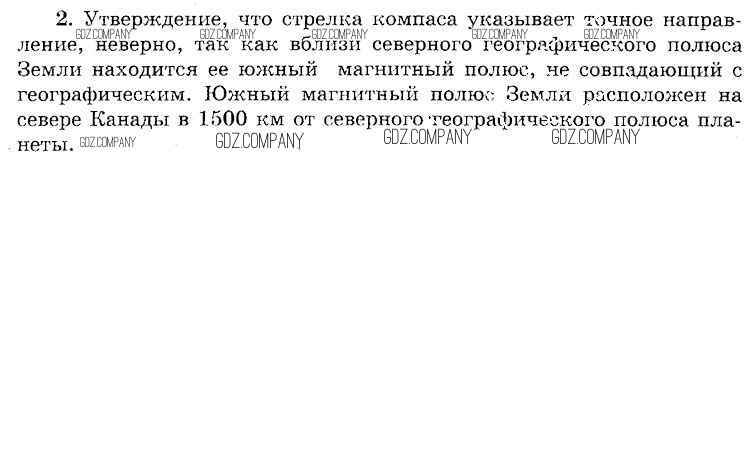 2. Утверждение, что стрелка компаса указывает точное направление, неверно, так как вблизи северного географического полюса Земли находится ее южный магнитный полюс, не совпадающий с географическим. Южный магнитный полюс Земли расположен на севере Канады в 1500 км от северного географического полюса планеты.

GDZ.COMPANY